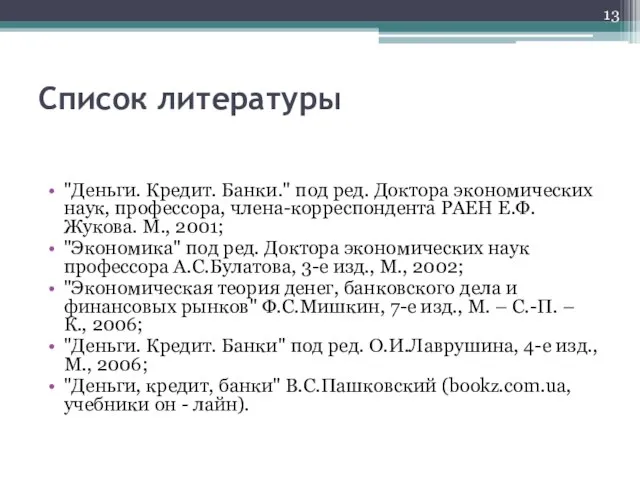 13

Список литературы

• "Деньги. Кредит. Банки." под ред. Доктора экономических наук, профессора, члена-корреспондента РАЕН Е.Ф. Жукова. М., 2001;
• "Экономика" под ред. Доктора экономических наук профессора А.С.Булатова, 3-е изд., М., 2002;
• "Экономическая теория денег, банковского дела и финансовых рынков" Ф.С.Мишкин, 7-е изд., М. – С.-П. – К., 2006;
• "Деньги. Кредит. Банки" под ред. О.И.Лаврушина, 4-е изд., М., 2006;
• "Деньги, кредит, банки" В.С.Пашковский (bookz.com.ua, учебники он - лайн).